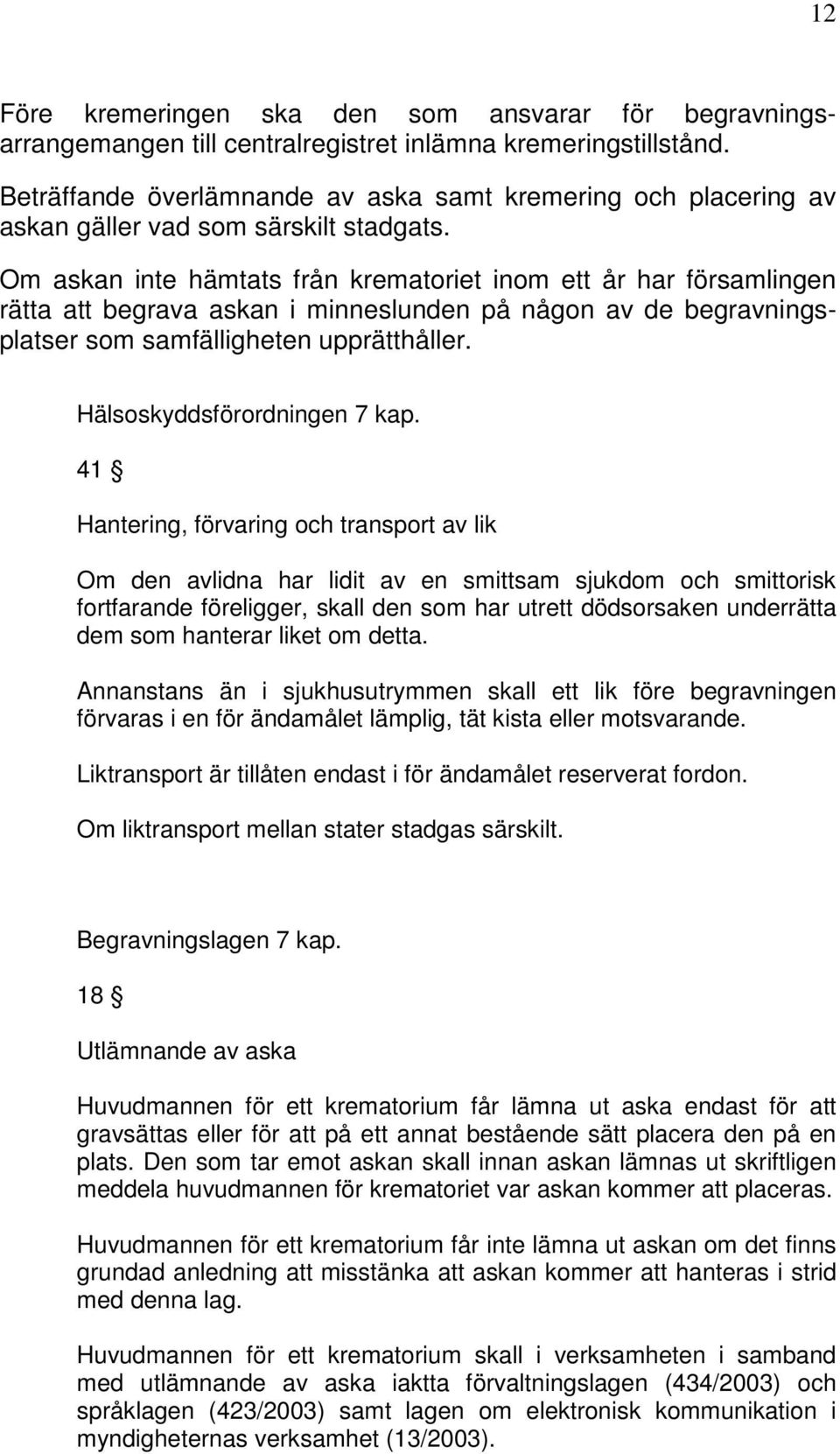 12

Före kremeringen ska den som ansvarar för begravningsarrangemangen till centralregistret inlämna kremeringstillstånd.

Beträffande överlämnande av aska samt kremering och placering av askan gäller vad som särskilt stadgats.

Om askan inte hämtats från krematoriet inom ett år har församlingen rätta att begrava askan i minneslunden på någon av de begravningsplatser som samfälligheten upprätthåller.

Hälsoskyddsförordningen 7 kap.

41 §

Hantering, förvaring och transport av lik

Om den avlidna har lidit av en smittsam sjukdom och smittorisk fortfarande föreligger, skall den som har utrett dödsorsaken underrätta dem som hanterar liket om detta.

Annanstans än i sjukhusutrymmen skall ett lik före begravningen förvaras i en för ändamålet lämplig, tät kista eller motsvarande.

Liktransport är tillåten endast i för ändamålet reserverat fordon.

Om liktransport mellan stater stadgas särskilt.

Begravningslagen 7 kap.

18 §

Utlämnande av aska

Huvudmannen för ett krematorium får lämna ut aska endast för att gravsättas eller för att på ett annat bestående sätt placera den på en plats. Den som tar emot askan skall innan askan lämnas ut skriftligen meddela huvudmannen för krematoriet var askan kommer att placeras.

Huvudmannen för ett krematorium får inte lämna ut askan om det finns grundad anledning att misstänka att askan kommer att hanteras i strid med denna lag.

Huvudmannen för ett krematorium skall i verksamheten i samband med utlämnande av aska iaktta förvaltningslagen (434/2003) och språklagen (423/2003) samt lagen om elektronisk kommunikation i myndigheternas verksamhet (13/2003).